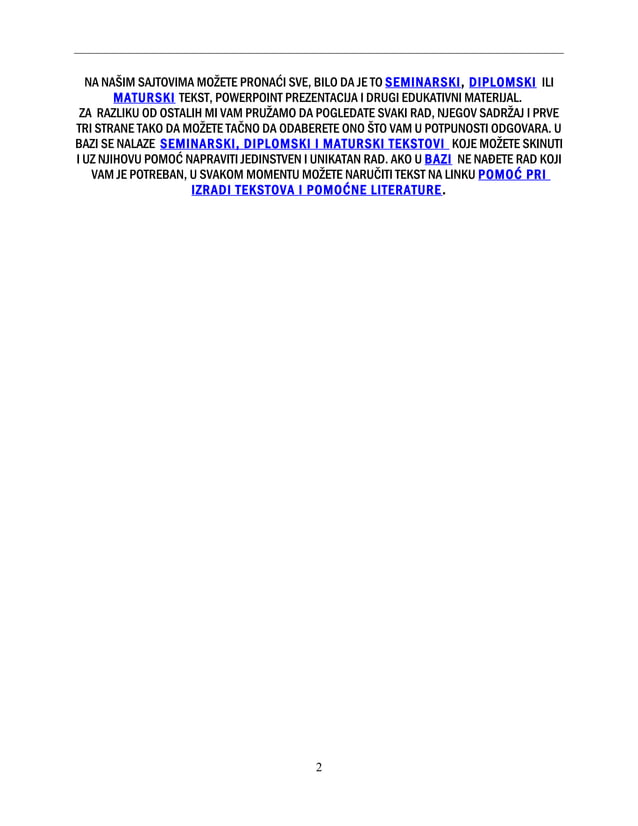 NA NAŠIM SAJTOVIMA MOŽETE PRONAĆI SVE, BILO DA JE TO SEMINARSKI, DIPLOMSKI ILI MATURSKI TEKST, POWERPOINT PREZENTACIJA I DRUGI EDUKATIVNI MATERIJAL.
ZA RAZLIKU OD OSTALIH MI VAM PRUŽAMO DA POGLEDATE SVAKI RAD, NJEGOV SADRŽAJ I PRVE TRI STRANE TAKO DA MOŽETE TAČNO DA ODABERETE ONO ŠTO VAM U POTPUNOSTI ODGOVARA. U BAZI SE NALAZE SEMINARSKI, DIPLOMSKI I MATURSKI TEKSTOVI KOJE MOŽETE SKINUTI I UZ NJIHOVU POMOĆ NAPRAVITI JEDINSTVEN I UNIKATAN RAD. AKO U BAZI NE NAĐETE RAD KOJI VAM JE POTREBAN, U SVAKOM MOMENTU MOŽETE NARUČITI TEKST NA LINKU POMOĆ PRI IZRADI TEKSTOVA I POMOĆNE LITERATURE.

2